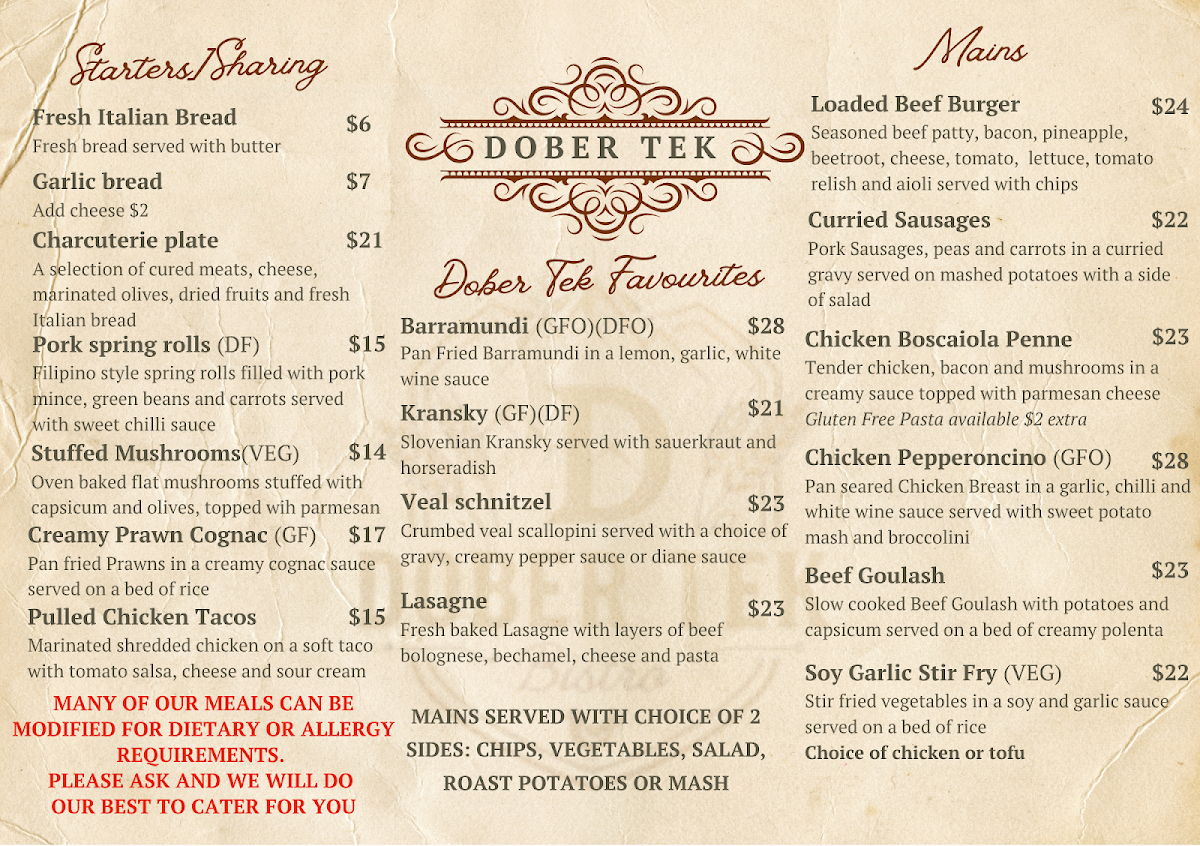 Starters/Sharing

Fresh Italian Bread $6
Fresh bread served with butter

Garlic bread $7
Add cheese $2

Charcuterie plate $21
A selection of cured meats, cheese, marinated olives, dried fruits and fresh Italian bread

Pork spring rolls (DF) $15
Filipino style spring rolls filled with pork mince, green beans and carrots served with sweet chilli sauce

Stuffed Mushrooms(VEG) $14
Oven baked flat mushrooms stuffed with capsicum and olives, topped wih parmesan

Creamy Prawn Cognac (GF) $17
Pan fried Prawns in a creamy cognac sauce served on a bed of rice

Pulled Chicken Tacos $15
Marinated shredded chicken on a soft taco with tomato salsa, cheese and sour cream

MANY OF OUR MEALS CAN BE MODIFIED FOR DIETARY OR ALLERGY REQUIREMENTS.
PLEASE ASK AND WE WILL DO OUR BEST TO CATER FOR YOU

DOBER TEK

Dober Tek Favourites

Barramundi (GFO)(DFO) $28
Pan Fried Barramundi in a lemon, garlic, white wine sauce

Kransky (GF)(DF) $21
Slovenian Kransky served with sauerkraut and horseradish

Veal schnitzel $23
Crumbed veal scallopini served with a choice of gravy, creamy pepper sauce or diane sauce

Lasagne $23
Fresh baked Lasagne with layers of beef bolognese, bechamel, cheese and pasta

MAINS SERVED WITH CHOICE OF 2 SIDES: CHIPS, VEGETABLES, SALAD, ROAST POTATOES OR MASH

Mains

Loaded Beef Burger $24
Seasoned beef patty, bacon, pineapple, beetroot, cheese, tomato, lettuce, tomato relish and aioli served with chips

Curried Sausages $22
Pork Sausages, peas and carrots in a curried gravy served on mashed potatoes with a side of salad

Chicken Boscaiola Penne $23
Tender chicken, bacon and mushrooms in a creamy sauce topped with parmesan cheese
Gluten Free Pasta available $2 extra

Chicken Pepperoncino (GFO) $28
Pan seared Chicken Breast in a garlic, chilli and white wine sauce served with sweet potato mash and broccolini

Beef Goulash $23
Slow cooked Beef Goulash with potatoes and capsicum served on a bed of creamy polenta

Soy Garlic Stir Fry (VEG) $22
Stir fried vegetables in a soy and garlic sauce served on a bed of rice
Choice of chicken or tofu